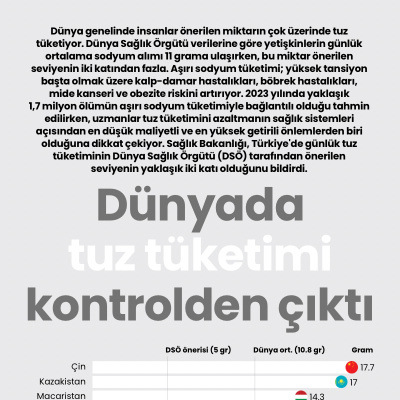 Dünya genelinde insanlar önerilen miktarın çok üzerinde tuz tüketiyor. Dünya Sağlık Örgütü verilerine göre yetişkinlerin günlük ortalama sodyum alımı 11 grama ulaşırken, bu miktar önerilen seviyenin iki katından fazla. Aşırı sodyum tüketimi; yüksek tansiyon başta olmak üzere kalp-damar hastalıkları, böbrek hastalıkları, mide kanseri ve obezite riskini artırıyor. 2023 yılında yaklaşık 1,7 milyon ölümün aşırı sodyum tüketimiyle bağlantılı olduğu tahmin edilirken, uzmanlar tuz tüketimini azaltmanın sağlık sistemleri açısından en düşük maliyetli ve en yüksek getirili önlemlerden biri olduğuna dikkat çekiyor. Sağlık Bakanlığı, Türkiye'de günlük tuz tüketiminin Dünya Sağlık Örgütü (DSÖ) tarafından önerilen seviyenin yaklaşık iki katı olduğunu bildirdi.

Dünyada tuz tüketimi kontrolden çıktı

DSÖ önerisi (5 gr)
Dünya ort. (10.8 gr)
Gram

Çin 17.7
Kazakistan 17
Macaristan 14.3